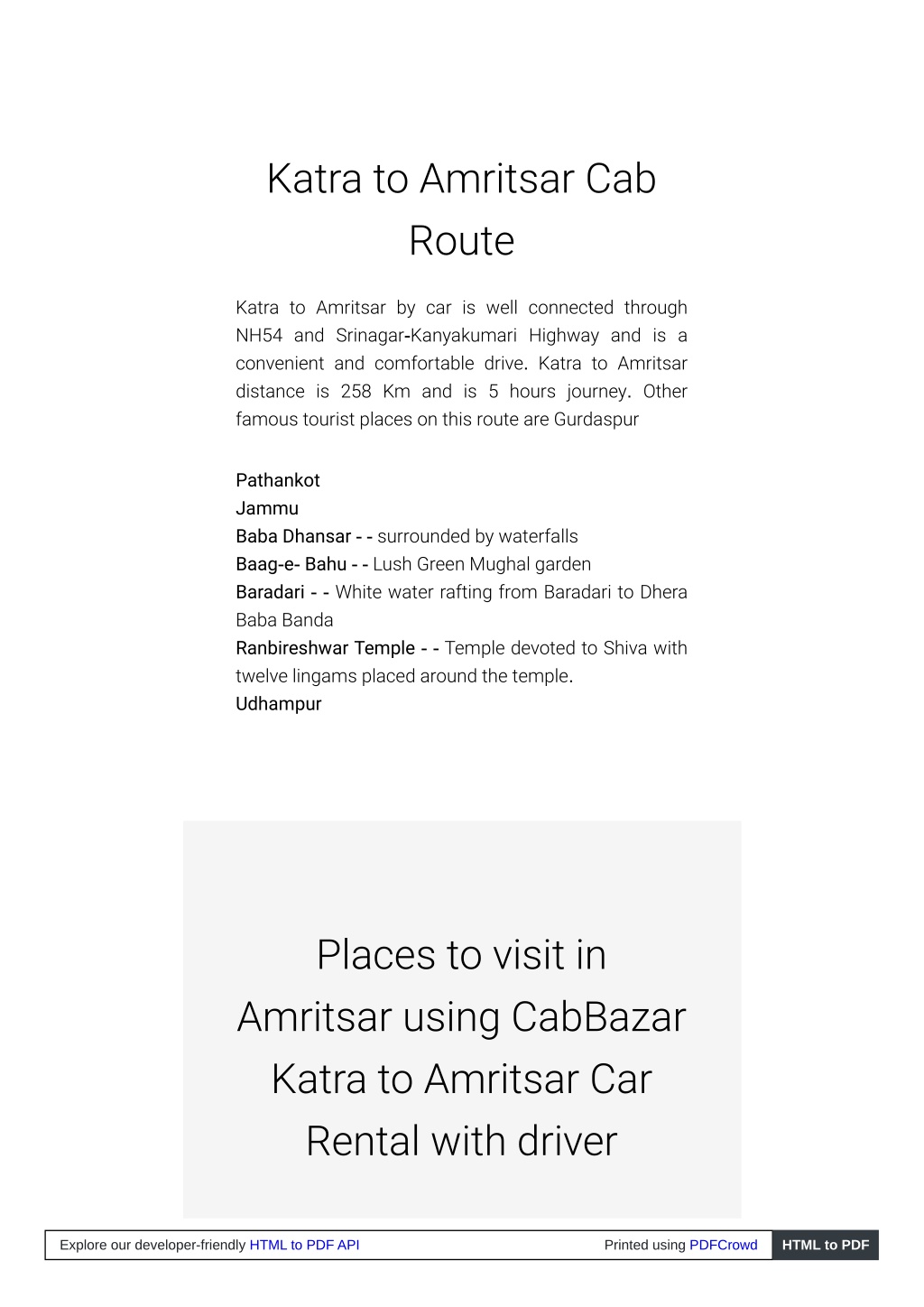 Katra to Amritsar Cab Route

Katra to Amritsar by car is well connected through NH54 and Srinagar-Kanyakumari Highway and is a convenient and comfortable drive. Katra to Amritsar distance is 258 Km and is 5 hours journey. Other famous tourist places on this route are Gurdaspur

Pathankot
Jammu
Baba Dhansar - - surrounded by waterfalls
Baag-e- Bahu - - Lush Green Mughal garden
Baradari - - White water rafting from Baradari to Dhera Baba Banda
Ranbireshwar Temple - - Temple devoted to Shiva with twelve lingams placed around the temple.
Udhampur

Places to visit in Amritsar using CabBazar Katra to Amritsar Car Rental with driver

Explore our developer-friendly HTML to PDF API Printed using PDFCrowd HTML to PDF